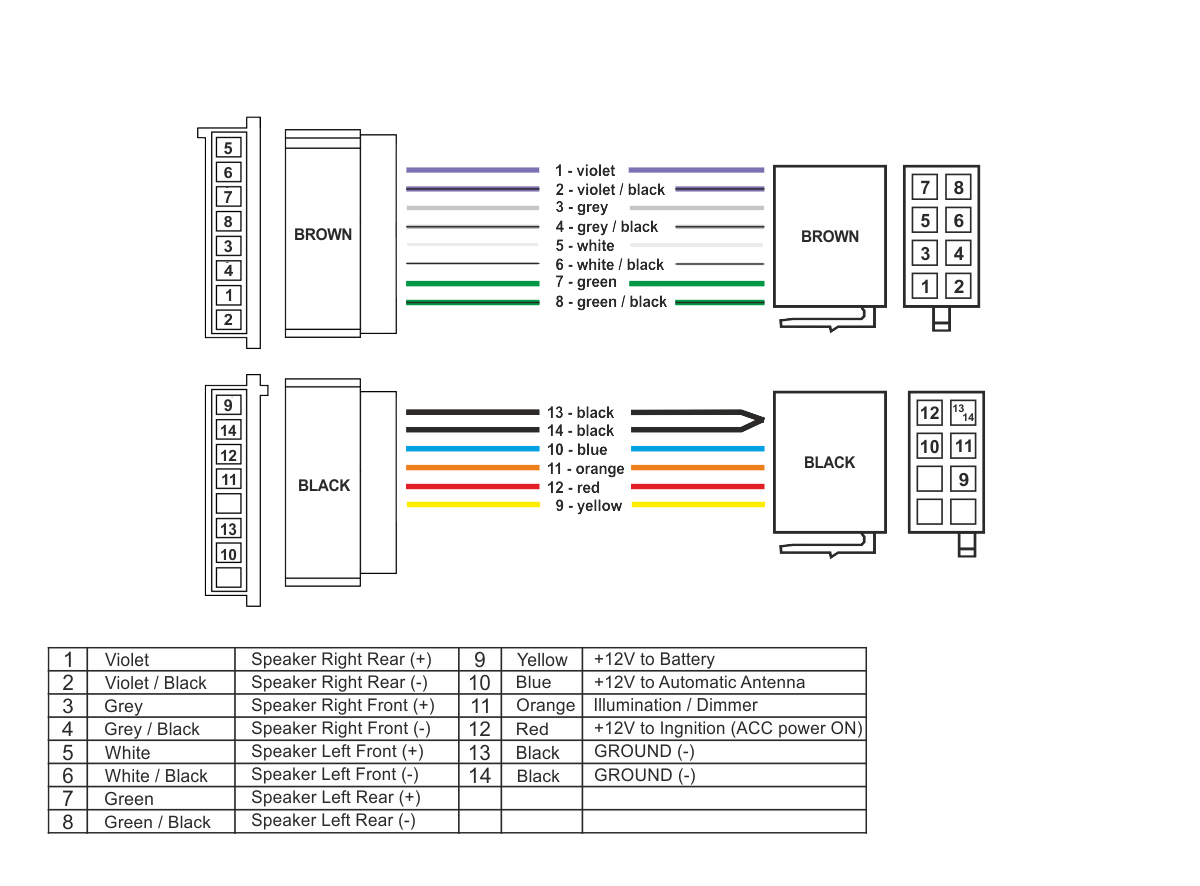 5
6
7
8
3
4
1
2

BROWN

1 - violet
2 - violet / black
3 - grey
4 - grey / black
5 - white
6 - white / black
7 - green
8 - green / black

BROWN

7 8
5 6
3 4
1 2

9
14
12
11
13
10

BLACK

13 - black
14 - black
10 - blue
11 - orange
12 - red
9 - yellow

BLACK

12 13 14
10 11
9

| 1 | Violet | Speaker Right Rear (+) | 9 | Yellow | +12V to Battery |
|---|---|---|---|---|---|
| 2 | Violet / Black | Speaker Right Rear (-) | 10 | Blue | +12V to Automatic Antenna |
| 3 | Grey | Speaker Right Front (+) | 11 | Orange | Illumination / Dimmer |
| 4 | Grey / Black | Speaker Right Front (-) | 12 | Red | +12V to Ingnition (ACC power ON) |
| 5 | White | Speaker Left Front (+) | 13 | Black | GROUND (-) |
| 6 | White / Black | Speaker Left Front (-) | 14 | Black | GROUND (-) |
| 7 | Green | Speaker Left Rear (+) | | | |
| 8 | Green / Black | Speaker Left Rear (-) | | | |